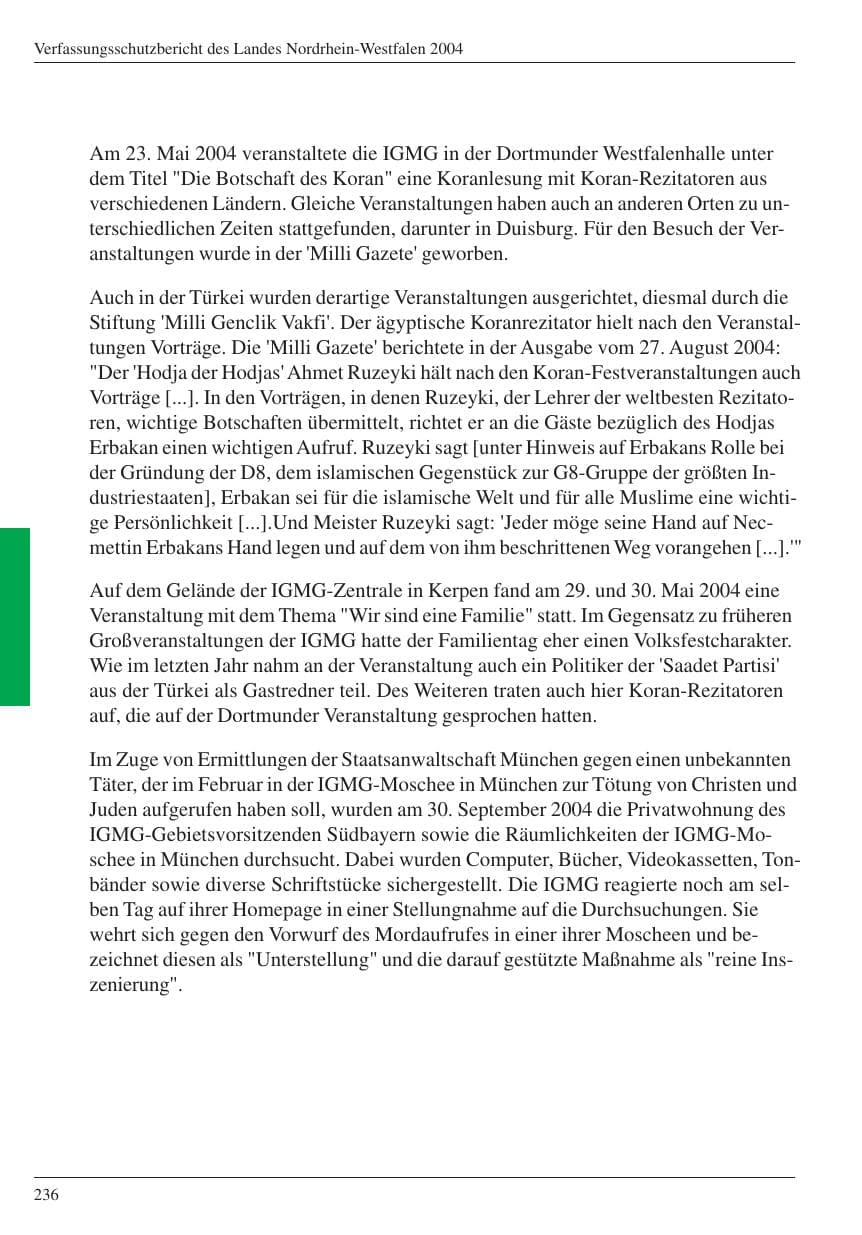 Verfassungsschutzbericht des Landes Nordrhein-Westfalen 2004

Am 23. Mai 2004 veranstaltete die IGMG in der Dortmunder Westfalenhalle unter dem Titel "Die Botschaft des Koran" eine Koranlesung mit Koran-Rezitatoren aus verschiedenen Ländern. Gleiche Veranstaltungen haben auch an anderen Orten zu unterschiedlichen Zeiten stattgefunden, darunter in Duisburg. Für den Besuch der Veranstaltungen wurde in der 'Milli Gazete' geworben.

Auch in der Türkei wurden derartige Veranstaltungen ausgerichtet, diesmal durch die Stiftung 'Milli Genclik Vakfi'. Der ägyptische Koranrezitator hielt nach den Veranstaltungen Vorträge. Die 'Milli Gazete' berichtete in der Ausgabe vom 27. August 2004: "Der 'Hodja der Hodjas' Ahmet Ruzeyki hält nach den Koran-Festveranstaltungen auch Vorträge [...]. In den Vorträgen, in denen Ruzeyki, der Lehrer der weltbesten Rezitatoren, wichtige Botschaften übermittelt, richtet er an die Gäste bezüglich des Hodjas Erbakan einen wichtigen Aufruf. Ruzeyki sagt [unter Hinweis auf Erbakans Rolle bei der Gründung der D8, dem islamischen Gegenstück zur G8-Gruppe der größten Industriestaaten], Erbakan sei für die islamische Welt und für alle Muslime eine wichtige Persönlichkeit [...].Und Meister Ruzeyki sagt: 'Jeder möge seine Hand auf Necmettin Erbakans Hand legen und auf dem von ihm beschrittenen Weg vorangehen [...].'"

Auf dem Gelände der IGMG-Zentrale in Kerpen fand am 29. und 30. Mai 2004 eine Veranstaltung mit dem Thema "Wir sind eine Familie" statt. Im Gegensatz zu früheren Großveranstaltungen der IGMG hatte der Familientag eher einen Volksfestcharakter. Wie im letzten Jahr nahm an der Veranstaltung auch ein Politiker der 'Saadet Partisi' aus der Türkei als Gastredner teil. Des Weiteren traten auch hier Koran-Rezitatoren auf, die auf der Dortmunder Veranstaltung gesprochen hatten.

Im Zuge von Ermittlungen der Staatsanwaltschaft München gegen einen unbekannten Täter, der im Februar in der IGMG-Moschee in München zur Tötung von Christen und Juden aufgerufen haben soll, wurden am 30. September 2004 die Privatwohnung des IGMG-Gebietsvorsitzenden Südbayern sowie die Räumlichkeiten der IGMG-Moschee in München durchsucht. Dabei wurden Computer, Bücher, Videokassetten, Tonbänder sowie diverse Schriftstücke sichergestellt. Die IGMG reagierte noch am selben Tag auf ihrer Homepage in einer Stellungnahme auf die Durchsuchungen. Sie wehrt sich gegen den Vorwurf des Mordaufrufes in einer ihrer Moscheen und bezeichnet diesen als "Unterstellung" und die darauf gestützte Maßnahme als "reine Inszenierung".

236